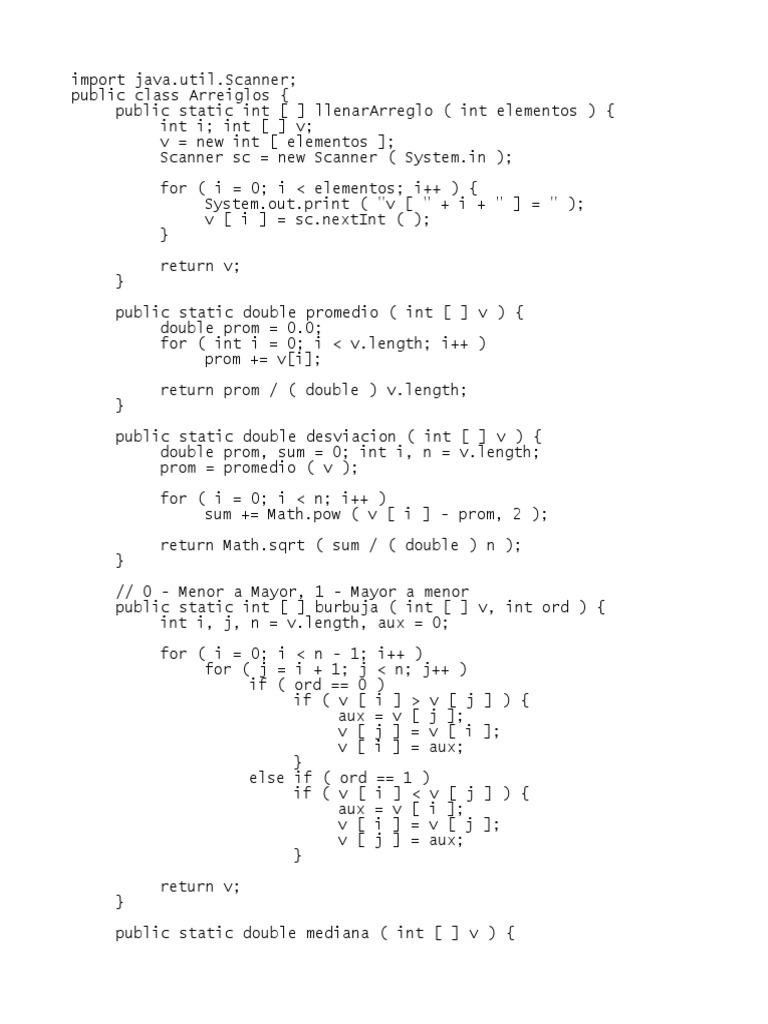 import java.util.Scanner;
public class Arreiglos {
	public static int [ ] llenarArreglo ( int elementos ) {
		int i; int [ ] v;
		v = new int [ elementos ];
		Scanner sc = new Scanner ( System.in );

		for ( i = 0; i < elementos; i++ ) {
			System.out.print ( "v [ " + i + " ] = " );
			v [ i ] = sc.nextInt ( );
		}

		return v;
	}

	public static double promedio ( int [ ] v ) {
		double prom = 0.0;
		for ( int i = 0; i < v.length; i++ )
			prom += v[i];

		return prom / ( double ) v.length;
	}

	public static double desviacion ( int [ ] v ) {
		double prom, sum = 0; int i, n = v.length;
		prom = promedio ( v );

		for ( i = 0; i < n; i++ )
			sum += Math.pow ( v [ i ] - prom, 2 );

		return Math.sqrt ( sum / ( double ) n );
	}

	// 0 - Menor a Mayor, 1 - Mayor a menor
	public static int [ ] burbuja ( int [ ] v, int ord ) {
		int i, j, n = v.length, aux = 0;

		for ( i = 0; i < n - 1; i++ )
			for ( j = i + 1; j < n; j++ )
				if ( ord == 0 )
					if ( v [ i ] > v [ j ] ) {
						aux = v [ j ];
						v [ j ] = v [ i ];
						v [ i ] = aux;
					}
				else if ( ord == 1 )
					if ( v [ i ] < v [ j ] ) {
						aux = v [ i ];
						v [ i ] = v [ j ];
						v [ j ] = aux;
					}

		return v;
	}

	public static double mediana ( int [ ] v ) {